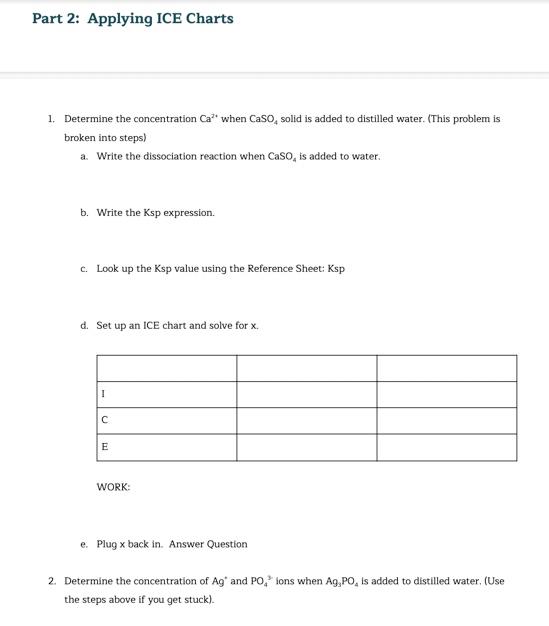 Part 2: Applying ICE Charts

1. Determine the concentration $Ca^{2+}$ when $CaSO_4$ solid is added to distilled water. (This problem is broken into steps)

a. Write the dissociation reaction when $CaSO_4$ is added to water.

b. Write the Ksp expression.

c. Look up the Ksp value using the Reference Sheet: Ksp

d. Set up an ICE chart and solve for x.

| | | |
|---|---|---|
| I | | |
| C | | |
| E | | |

WORK:

e. Plug x back in. Answer Question

2. Determine the concentration of $Ag^+$ and $PO_4^{3-}$ ions when $Ag_3PO_4$ is added to distilled water. (Use the steps above if you get stuck).